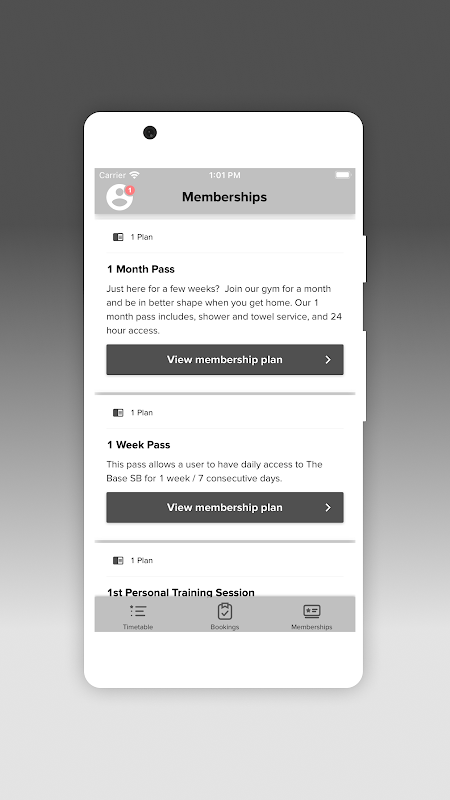 Carrier
1:01 PM

1

Memberships

1 Plan

1 Month Pass

Just here for a few weeks? Join our gym for a month and be in better shape when you get home. Our 1 month pass includes, shower and towel service, and 24 hour access.

View membership plan

1 Plan

1 Week Pass

This pass allows a user to have daily access to The Base SB for 1 week / 7 consecutive days.

View membership plan

1 Plan

1st Personal Training Session

Timetable
Bookings
Memberships